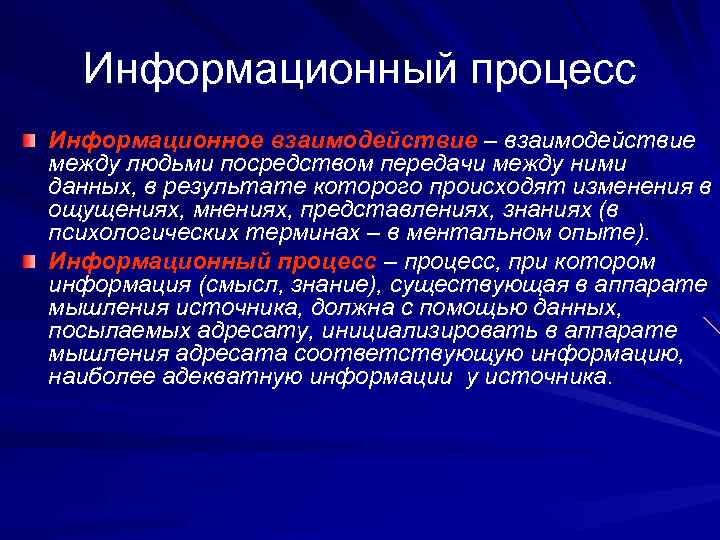 Информационный процесс

Информационное взаимодействие – взаимодействие между людьми посредством передачи между ними данных, в результате которого происходят изменения в ощущениях, мнениях, представлениях, знаниях (в психологических терминах – в ментальном опыте).

Информационный процесс – процесс, при котором информация (смысл, знание), существующая в аппарате мышления источника, должна с помощью данных, посылаемых адресату, инициализировать в аппарате мышления адресата соответствующую информацию, наиболее адекватную информации у источника.